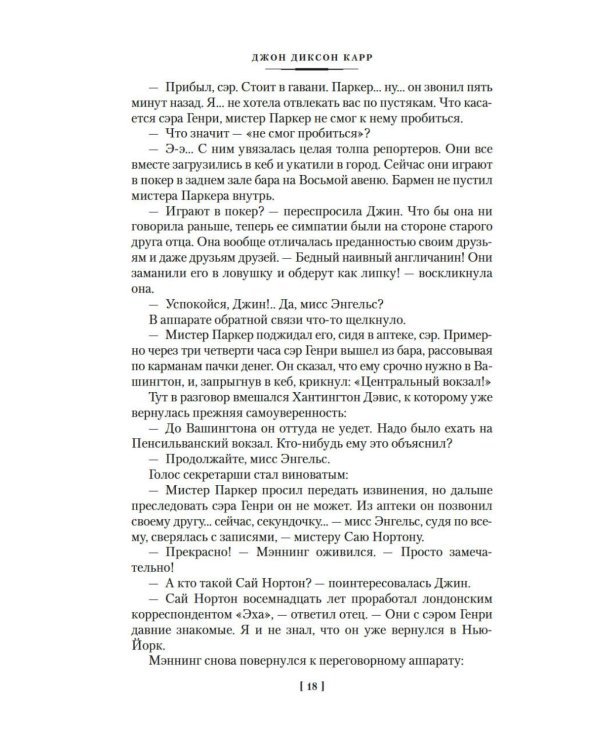 ДЖОН ДИКСОН КАРР

— Прибыл, сэр. Стоит в гавани. Паркер... ну... он звонил пять минут назад. Я... не хотела отвлекать вас по пустякам. Что касается сэра Генри, мистер Паркер не смог к нему пробиться.

— Что значит — «не смог пробиться»?

— Э-э... С ним увязалась целая толпа репортеров. Они все вместе загрузились в кеб и укатили в город. Сейчас они играют в покер в заднем зале бара на Восьмой авеню. Бармен не пустил мистера Паркера внутрь.

— Играют в покер? — переспросила Джин. Что бы она ни говорила раньше, теперь ее симпатии были на стороне старого друга отца. Она вообще отличалась преданностью своим друзьям и даже друзьям друзей. — Бедный наивный англичанин! Они заманили его в ловушку и обдерут как липку! — воскликнула она.

— Успокойся, Джин!.. Да, мисс Энгельс?

В аппарате обратной связи что-то щелкнуло.

— Мистер Паркер поджидал его, сидя в аптеке, сэр. Примерно через три четверти часа сэр Генри вышел из бара, рассовывая по карманам пачки денег. Он сказал, что ему срочно нужно в Вашингтон, и, запрыгнув в кеб, крикнул: «Центральный вокзал!»

Тут в разговор вмешался Хантингтон Дэвис, к которому уже вернулась прежняя самоуверенность:

— До Вашингтона он оттуда не уедет. Надо было ехать на Пенсильванский вокзал. Кто-нибудь ему это объяснил?

— Продолжайте, мисс Энгельс.

Голос секретарши стал виноватым:

— Мистер Паркер просил передать извинения, но дальше преследовать сэра Генри он не может. Из аптеки он позвонил своему другу... сейчас, секундочку... — мисс Энгельс, судя по всему, сверялась с записями, — мистеру Саю Нортону.

— Прекрасно! — Мэннинг оживился. — Просто замечательно!

— А кто такой Сай Нортон? — поинтересовалась Джин.

— Сай Нортон восемнадцать лет проработал лондонским корреспондентом «Эха», — ответил отец. — Они с сэром Генри давние знакомые. Я и не знал, что он уже вернулся в Нью-Йорк.

Мэннинг снова повернулся к переговорному аппарату:

[ 18 ]